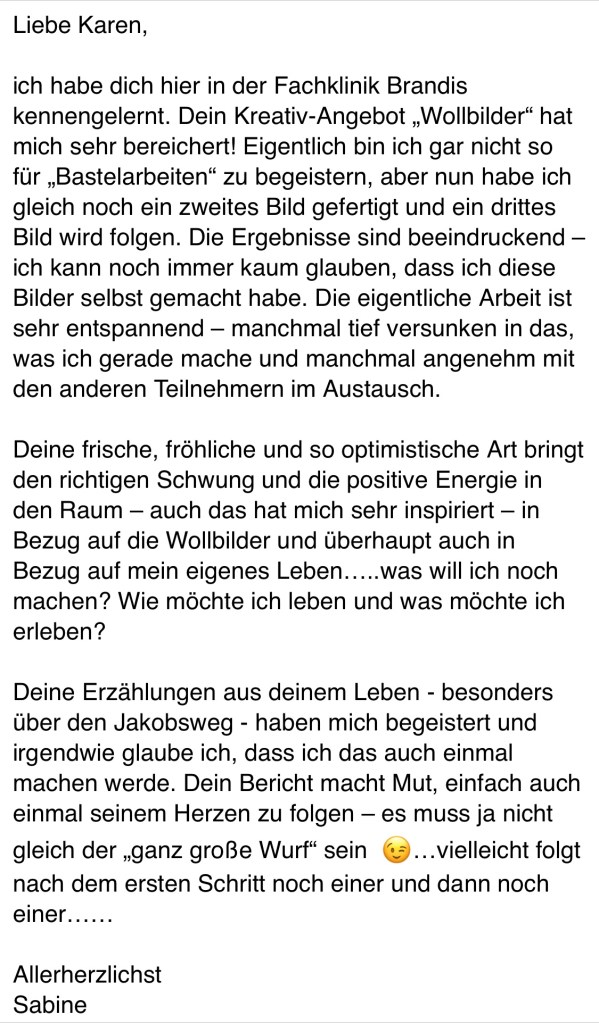 Liebe Karen,

ich habe dich hier in der Fachklinik Brandis kennengelernt. Dein Kreativ-Angebot „Wollbilder“ hat mich sehr bereichert! Eigentlich bin ich gar nicht so für „Bastelarbeiten“ zu begeistern, aber nun habe ich gleich noch ein zweites Bild gefertigt und ein drittes Bild wird folgen. Die Ergebnisse sind beeindruckend – ich kann noch immer kaum glauben, dass ich diese Bilder selbst gemacht habe. Die eigentliche Arbeit ist sehr entspannend – manchmal tief versunken in das, was ich gerade mache und manchmal angenehm mit den anderen Teilnehmern im Austausch.

Deine frische, fröhliche und so optimistische Art bringt den richtigen Schwung und die positive Energie in den Raum – auch das hat mich sehr inspiriert – in Bezug auf die Wollbilder und überhaupt auch in Bezug auf mein eigenes Leben…..was will ich noch machen? Wie möchte ich leben und was möchte ich erleben?

Deine Erzählungen aus deinem Leben - besonders über den Jakobsweg - haben mich begeistert und irgendwie glaube ich, dass ich das auch einmal machen werde. Dein Bericht macht Mut, einfach auch einmal seinem Herzen zu folgen – es muss ja nicht gleich der „ganz große Wurf“ sein 😉…vielleicht folgt nach dem ersten Schritt noch einer und dann noch einer……

Allerherzlichst
Sabine